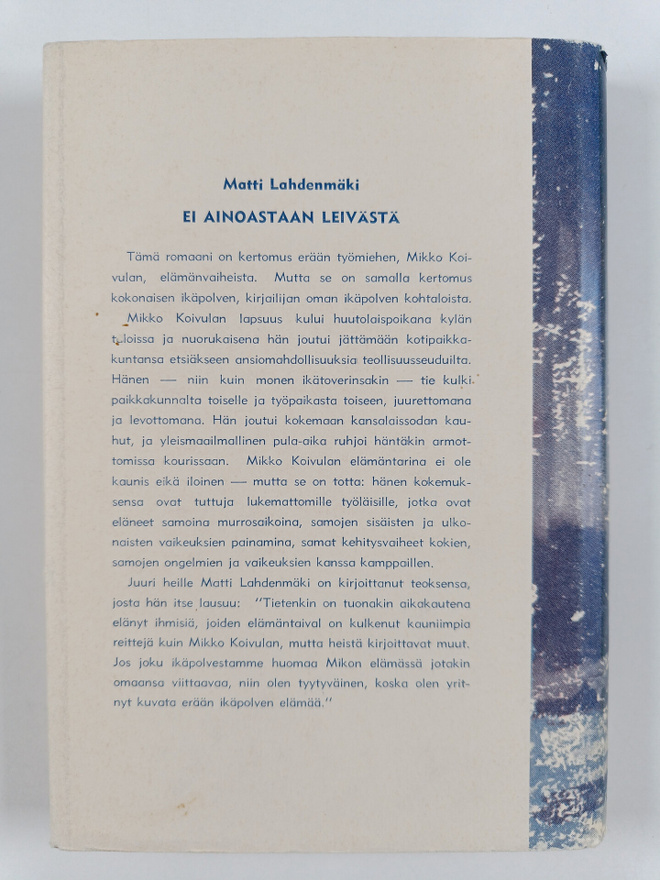 Matti Lahdenmäki

EI AINOASTAAN LEIVÄSTÄ

Tämä romaani on kertomus erään työmiehen, Mikko Koivulan, elämänvaiheista. Mutta se on samalla kertomus kokonaisen ikäpolven, kirjailijan oman ikäpolven kohtaloista. Mikko Koivulan lapsuus kului huutolaispoikana kylän taloissa ja nuorukaisena hän joutui jättämään kotipaikkakuntansa etsiäkseen ansiomahdollisuuksia teollisuusseuduilta. Hänen — niin kuin monen ikätoverinsakin — tie kulki paikkakunnalta toiselle ja työpaikasta toiseen, juurettomana ja levottomana. Hän joutui kokemaan kansalaissodan kauhut, ja yleismaailmallinen pula-aika ruhjoi häntäkin armottomissa kourissaan. Mikko Koivulan elämäntarina ei ole kaunis eikä iloinen — mutta se on totta: hänen kokemuksensa ovat tuttuja lukemattomille työläisille, jotka ovat eläneet samoina murrosaikoina, samojen sisäisten ja ulkonaisten vaikeuksien painamina, samat kehitysvaiheet kokien, samojen ongelmien ja vaikeuksien kanssa kamppaillen.

Juuri heille Matti Lahdenmäki on kirjoittanut teoksensa, josta hän itse lausuu: "Tietenkin on tuonakin aikakautena elänyt ihmisiä, joiden elämäntaival on kulkenut kauniimpia reittejä kuin Mikko Koivulan, mutta heistä kirjoittavat muut. Jos joku ikäpolvestamme huomaa Mikon elämässä jotakin omaansa viittaavaa, niin olen tyytyväinen, koska olen yrittänyt kuvata erään ikäpolven elämää."